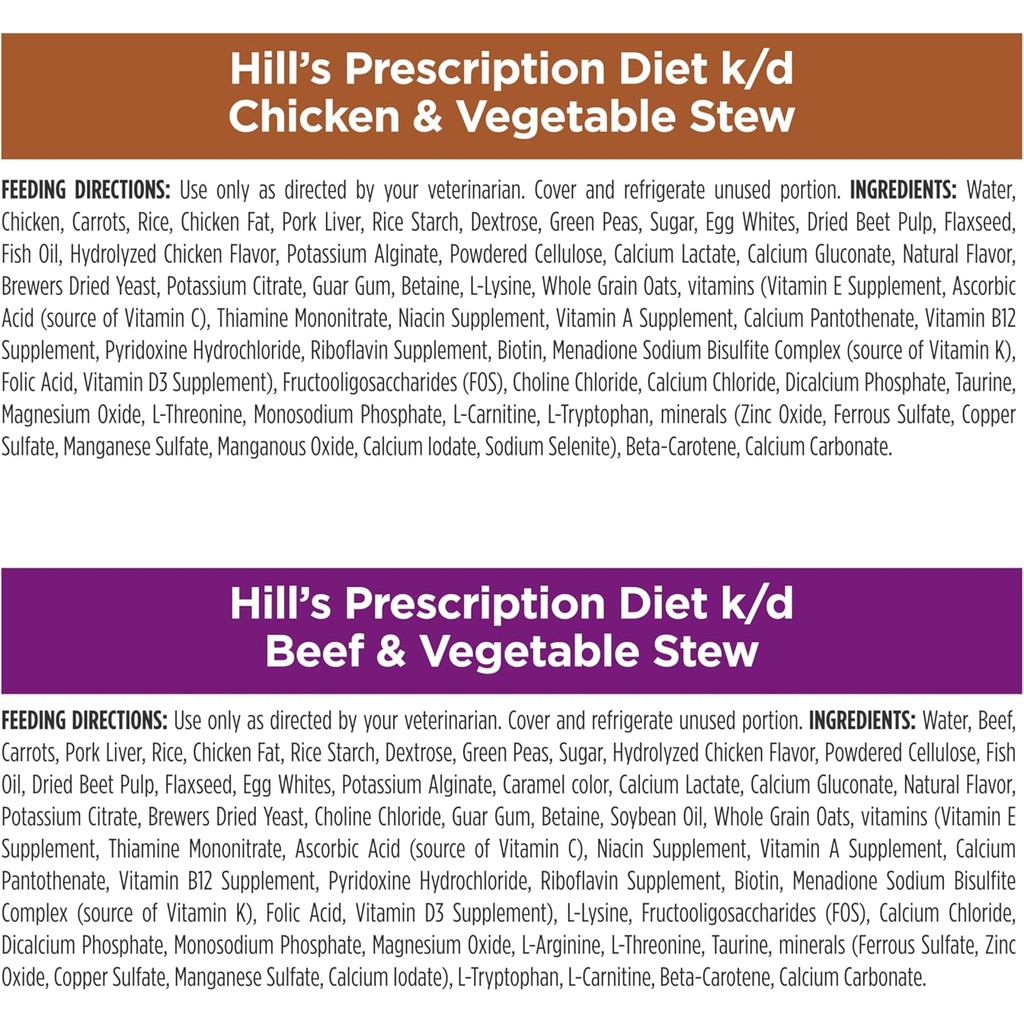 Hill's Prescription Diet k/d
Chicken & Vegetable Stew

FEEDING DIRECTIONS: Use only as directed by your veterinarian. Cover and refrigerate unused portion. INGREDIENTS: Water, Chicken, Carrots, Rice, Chicken Fat, Pork Liver, Rice Starch, Dextrose, Green Peas, Sugar, Egg Whites, Dried Beet Pulp, Flaxseed, Fish Oil, Hydrolyzed Chicken Flavor, Potassium Alginate, Powdered Cellulose, Calcium Lactate, Calcium Gluconate, Natural Flavor, Brewers Dried Yeast, Potassium Citrate, Guar Gum, Betaine, L-Lysine, Whole Grain Oats, vitamins (Vitamin E Supplement, Ascorbic Acid (source of Vitamin C), Thiamine Mononitrate, Niacin Supplement, Vitamin A Supplement, Calcium Pantothenate, Vitamin B12 Supplement, Pyridoxine Hydrochloride, Riboflavin Supplement, Biotin, Menadione Sodium Bisulfite Complex (source of Vitamin K), Folic Acid, Vitamin D3 Supplement), Fructooligosaccharides (FOS), Choline Chloride, Calcium Chloride, Dicalcium Phosphate, Taurine, Magnesium Oxide, L-Threonine, Monosodium Phosphate, L-Carnitine, L-Tryptophan, minerals (Zinc Oxide, Ferrous Sulfate, Copper Sulfate, Manganese Sulfate, Manganous Oxide, Calcium Iodate, Sodium Selenite), Beta-Carotene, Calcium Carbonate.

Hill's Prescription Diet k/d
Beef & Vegetable Stew

FEEDING DIRECTIONS: Use only as directed by your veterinarian. Cover and refrigerate unused portion. INGREDIENTS: Water, Beef, Carrots, Pork Liver, Rice, Chicken Fat, Rice Starch, Dextrose, Green Peas, Sugar, Hydrolyzed Chicken Flavor, Powdered Cellulose, Fish Oil, Dried Beet Pulp, Flaxseed, Egg Whites, Potassium Alginate, Caramel color, Calcium Lactate, Calcium Gluconate, Natural Flavor, Potassium Citrate, Brewers Dried Yeast, Choline Chloride, Guar Gum, Betaine, Soybean Oil, Whole Grain Oats, vitamins (Vitamin E Supplement, Thiamine Mononitrate, Ascorbic Acid (source of Vitamin C), Niacin Supplement, Vitamin A Supplement, Calcium Pantothenate, Vitamin B12 Supplement, Pyridoxine Hydrochloride, Riboflavin Supplement, Biotin, Menadione Sodium Bisulfite Complex (source of Vitamin K), Folic Acid, Vitamin D3 Supplement), L-Lysine, Fructooligosaccharides (FOS), Calcium Chloride, Dicalcium Phosphate, Monosodium Phosphate, Magnesium Oxide, L-Arginine, L-Threonine, Taurine, minerals (Ferrous Sulfate, Zinc Oxide, Copper Sulfate, Manganese Sulfate, Calcium Iodate), L-Tryptophan, L-Carnitine, Beta-Carotene, Calcium Carbonate.